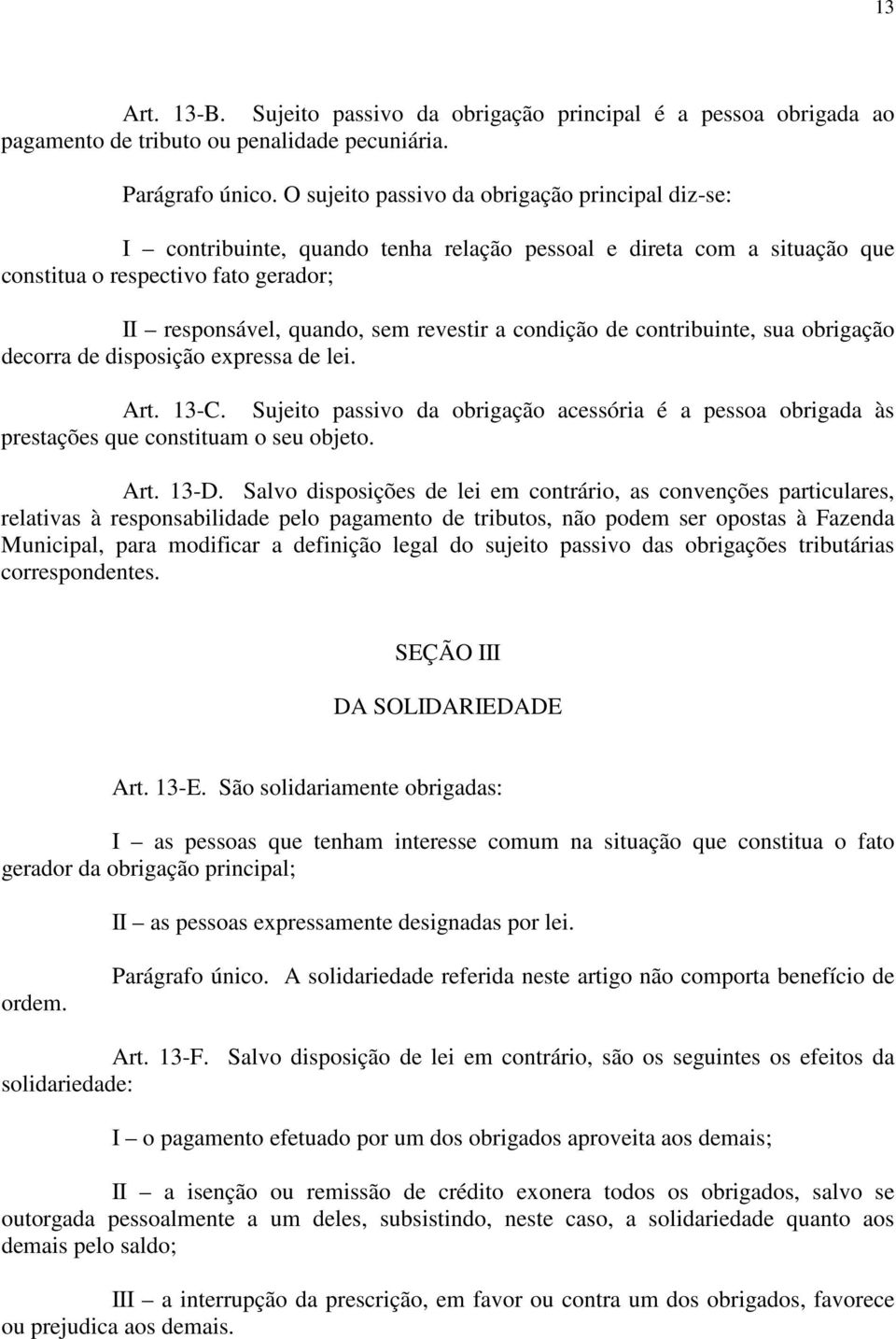 13

Art. 13-B. Sujeito passivo da obrigação principal é a pessoa obrigada ao pagamento de tributo ou penalidade pecuniária.

Parágrafo único. O sujeito passivo da obrigação principal diz-se:

I – contribuinte, quando tenha relação pessoal e direta com a situação que constitua o respectivo fato gerador;

II – responsável, quando, sem revestir a condição de contribuinte, sua obrigação decorra de disposição expressa de lei.

Art. 13-C. Sujeito passivo da obrigação acessória é a pessoa obrigada às prestações que constituam o seu objeto.

Art. 13-D. Salvo disposições de lei em contrário, as convenções particulares, relativas à responsabilidade pelo pagamento de tributos, não podem ser opostas à Fazenda Municipal, para modificar a definição legal do sujeito passivo das obrigações tributárias correspondentes.

SEÇÃO III

DA SOLIDARIEDADE

Art. 13-E. São solidariamente obrigadas:

I – as pessoas que tenham interesse comum na situação que constitua o fato gerador da obrigação principal;

II – as pessoas expressamente designadas por lei.

Parágrafo único. A solidariedade referida neste artigo não comporta benefício de ordem.

Art. 13-F. Salvo disposição de lei em contrário, são os seguintes os efeitos da solidariedade:

I – o pagamento efetuado por um dos obrigados aproveita aos demais;

II – a isenção ou remissão de crédito exonera todos os obrigados, salvo se outorgada pessoalmente a um deles, subsistindo, neste caso, a solidariedade quanto aos demais pelo saldo;

III – a interrupção da prescrição, em favor ou contra um dos obrigados, favorece ou prejudica aos demais.